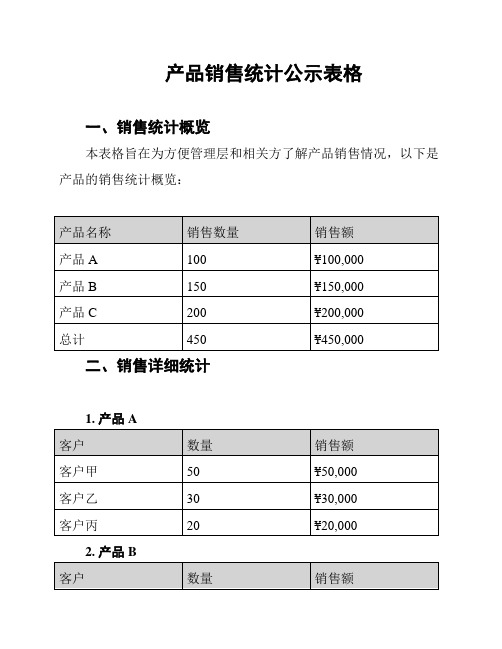 产品销售统计公示表格

一、销售统计概览

本表格旨在为方便管理层和相关方了解产品销售情况，以下是产品的销售统计概览：

| 产品名称 | 销售数量 | 销售额 |
|---|---|---|
| 产品 A | 100 | ¥100,000 |
| 产品 B | 150 | ¥150,000 |
| 产品 C | 200 | ¥200,000 |
| 总计 | 450 | ¥450,000 |

二、销售详细统计

1. 产品 A

| 客户 | 数量 | 销售额 |
|---|---|---|
| 客户甲 | 50 | ¥50,000 |
| 客户乙 | 30 | ¥30,000 |
| 客户丙 | 20 | ¥20,000 |

2. 产品 B

| 客户 | 数量 | 销售额 |
|---|---|---|